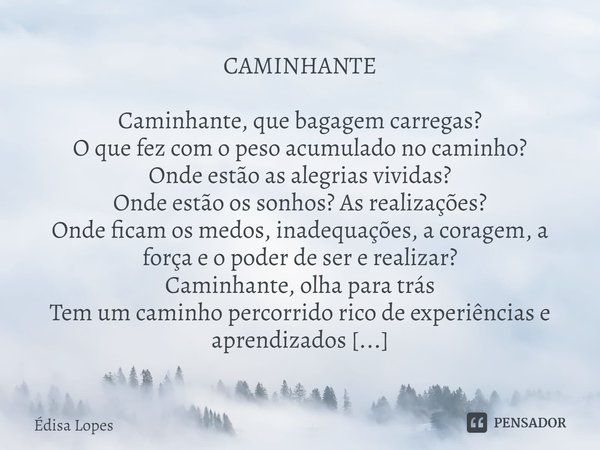 CAMINHANTE

Caminhante, que bagagem carregas?
O que fez com o peso acumulado no caminho?
Onde estão as alegrias vividas?
Onde estão os sonhos? As realizações?
Onde ficam os medos, inadequações, a coragem, a força e o poder de ser e realizar?
Caminhante, olha para trás
Tem um caminho percorrido rico de experiências e aprendizados [...]

Édisa Lopes

PENSADOR